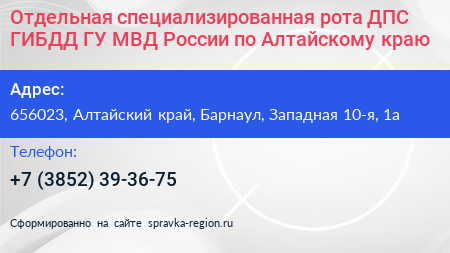 Отдельная специализированная рота ДПС ГИБДД ГУ МВД России по Алтайскому краю

Адрес:
656023, Алтайский край, Барнаул, Западная 10-я, 1а

Телефон:
+7 (3852) 39-36-75

Сформированно на сайте spravka-region.ru